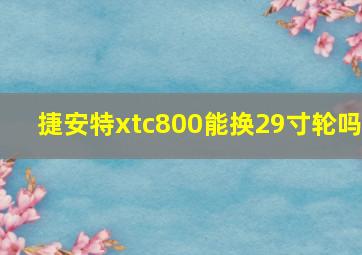 捷安特xtc800能换29寸轮吗